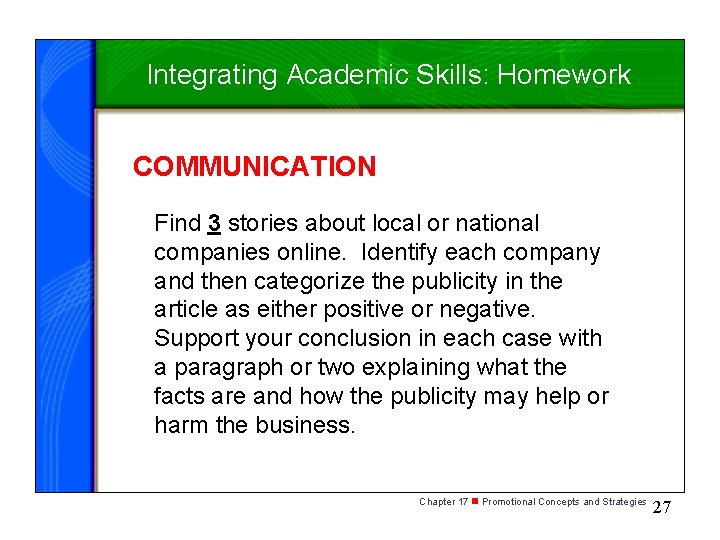 Integrating Academic Skills: Homework

COMMUNICATION

Find 3 stories about local or national companies online. Identify each company and then categorize the publicity in the article as either positive or negative. Support your conclusion in each case with a paragraph or two explaining what the facts are and how the publicity may help or harm the business.

Chapter 17 ■ Promotional Concepts and Strategies 27